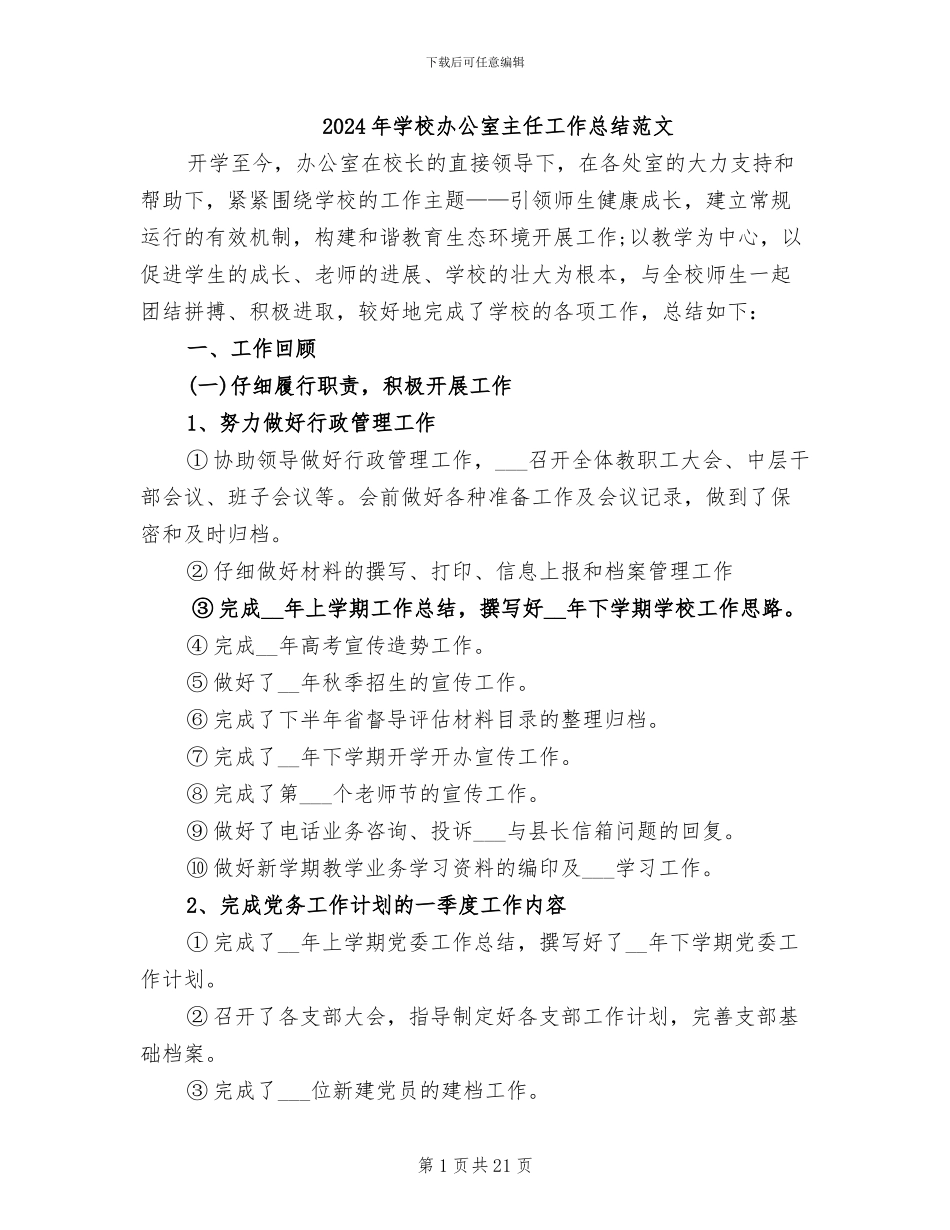 下载后可任意编辑

2024年学校办公室主任工作总结范文

开学至今，办公室在校长的直接领导下，在各处室的大力支持和帮助下，紧紧围绕学校的工作主题——引领师生健康成长，建立常规运行的有效机制，构建和谐教育生态环境开展工作;以教学为中心，以促进学生的成长、老师的进展、学校的壮大为根本，与全校师生一起团结拼搏、积极进取，较好地完成了学校的各项工作，总结如下：

一、工作回顾

(一)仔细履行职责，积极开展工作

1、努力做好行政管理工作

①协助领导做好行政管理工作，___召开全体教职工大会、中层干部会议、班子会议等。会前做好各种准备工作及会议记录，做到了保密和及时归档。

②仔细做好材料的撰写、打印、信息上报和档案管理工作

③完成__年上学期工作总结，撰写好__年下学期学校工作思路。

④完成__年高考宣传造势工作。

⑤做好了__年秋季招生的宣传工作。

⑥完成了下半年省督导评估材料目录的整理归档。

⑦完成了__年下学期开学开办宣传工作。

⑧完成了第___个老师节的宣传工作。

⑨做好了电话业务咨询、投诉___与县长信箱问题的回复。

⑩做好新学期教学业务学习资料的编印及___学习工作。

2、完成党务工作计划的一季度工作内容

①完成了__年上学期党委工作总结，撰写好了__年下学期党委工作计划。

②召开了各支部大会，指导制定好各支部工作计划，完善支部基础档案。

③完成了___位新建党员的建档工作。

第1页共21页